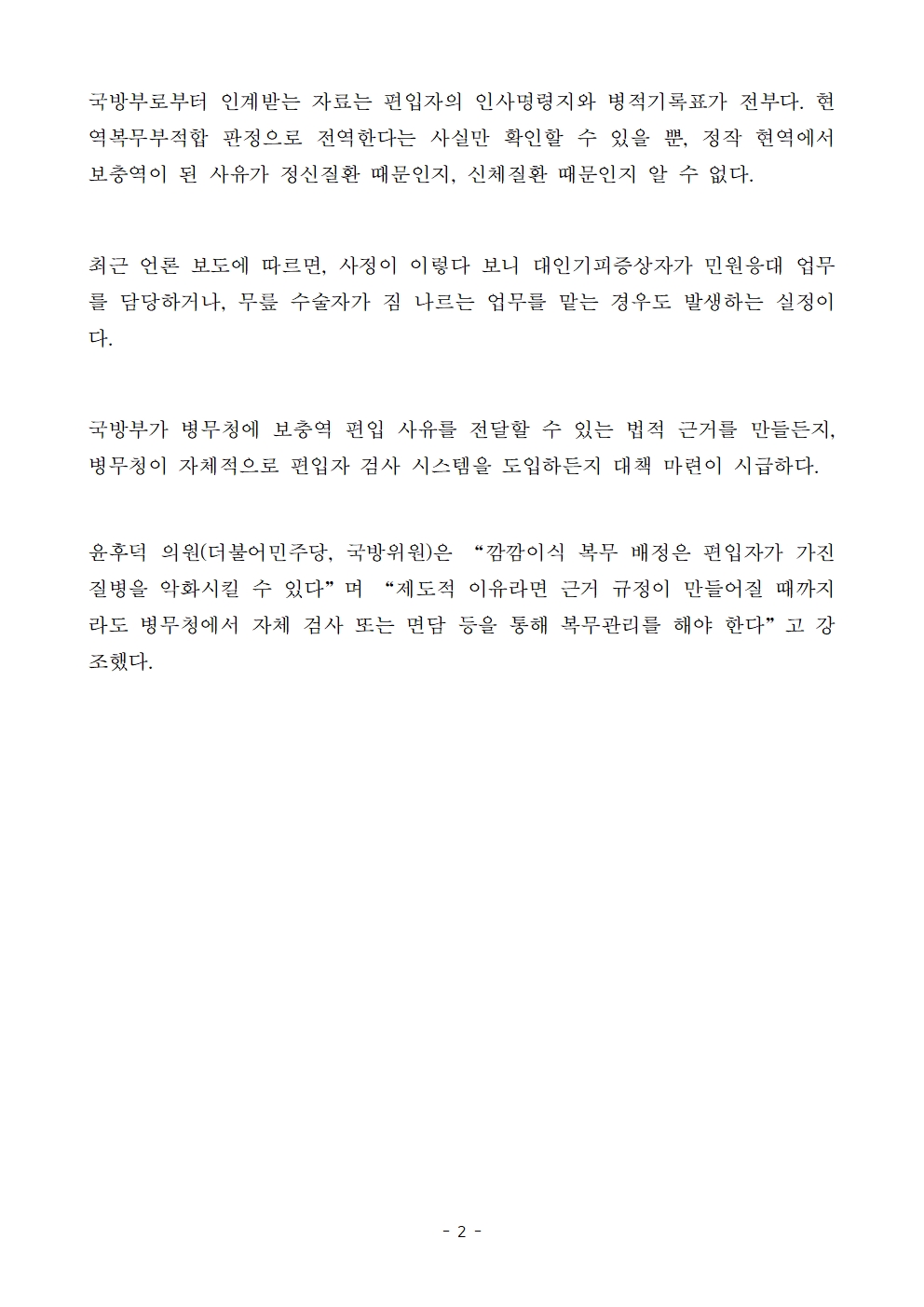 국방부로부터 인계받는 자료는 편입자의 인사명령지와 병적기록표가 전부다. 현역복무부적합 판정으로 전역한다는 사실만 확인할 수 있을 뿐, 정작 현역에서 보충역이 된 사유가 정신질환 때문인지, 신체질환 때문인지 알 수 없다.

최근 언론 보도에 따르면, 사정이 이렇다 보니 대인기피증상자가 민원응대 업무를 담당하거나, 무릎 수술자가 짐 나르는 업무를 맡는 경우도 발생하는 실정이다.

국방부가 병무청에 보충역 편입 사유를 전달할 수 있는 법적 근거를 만들든지, 병무청이 자체적으로 편입자 검사 시스템을 도입하든지 대책 마련이 시급하다.

윤후덕 의원(더불어민주당, 국방위원)은 “깜깜이식 복무 배정은 편입자가 가진 질병을 악화시킬 수 있다”며 “제도적 이유라면 근거 규정이 만들어질 때까지라도 병무청에서 자체 검사 또는 면담 등을 통해 복무관리를 해야 한다”고 강조했다.

- 2 -